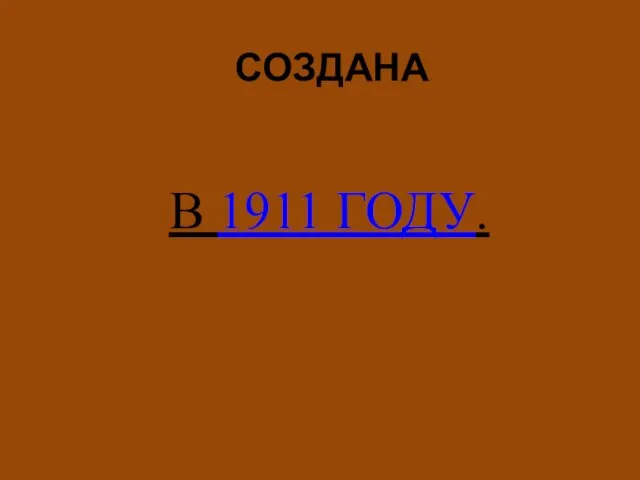 СОЗДАНА

В 1911 ГОДУ.